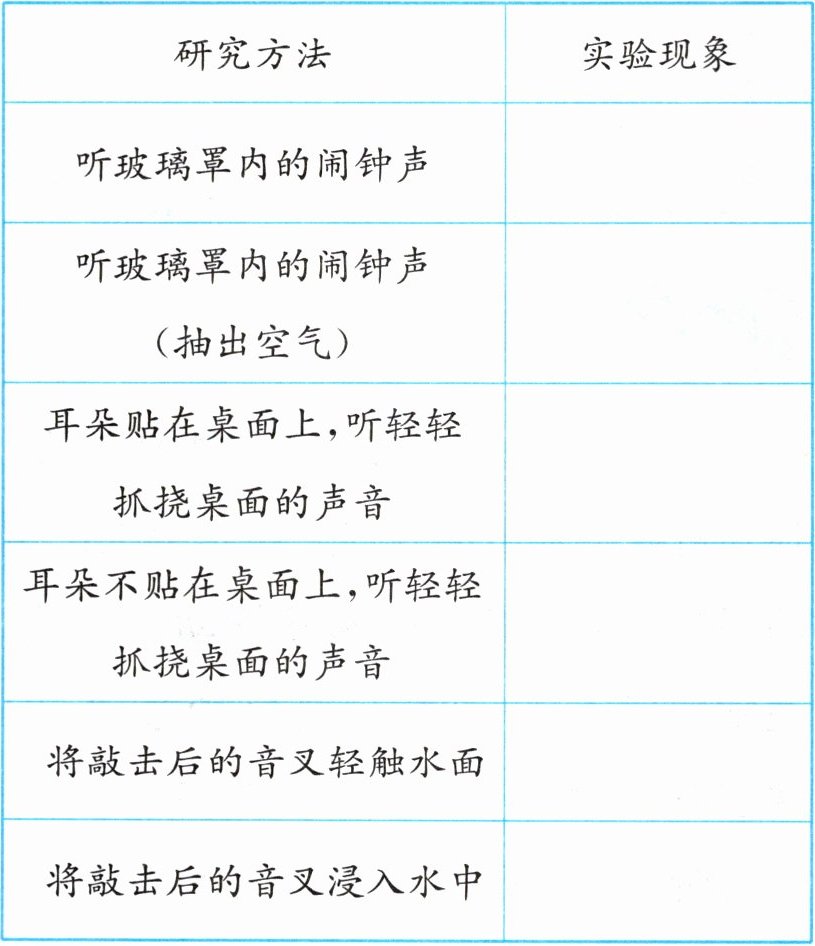 | 研究方法 | 实验现象 |
|---|---|
| 听玻璃罩内的闹钟声 | |
| 听玻璃罩内的闹钟声（抽出空气） | |
| 耳朵贴在桌面上,听轻轻抓挠桌面的声音 | |
| 耳朵不贴在桌面上,听轻轻抓挠桌面的声音 | |
| 将敲击后的音叉轻触水面 | |
| 将敲击后的音叉浸入水中 | |